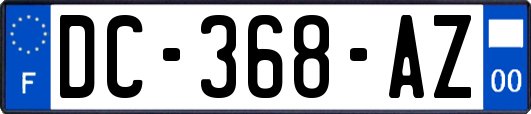 F
DC-368-AZ
00